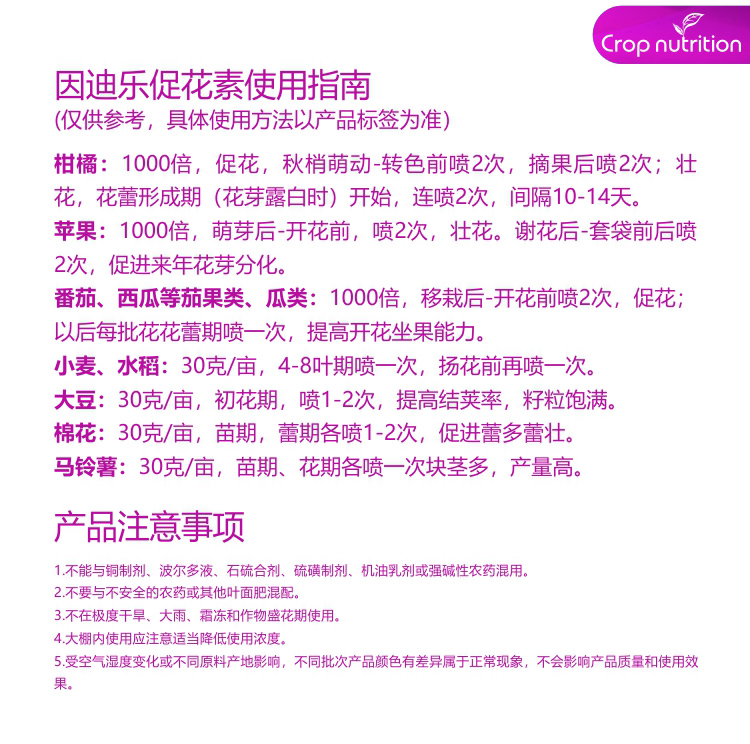 Crop nutrition

因迪乐促花素使用指南
(仅供参考，具体使用方法以产品标签为准)

柑橘：1000倍，促花，秋梢萌动-转色前喷2次，摘果后喷2次；壮花，花蕾形成期（花芽露白时）开始，连喷2次，间隔10-14天。

苹果：1000倍，萌芽后-开花前，喷2次，壮花。谢花后-套袋前后喷2次，促进来年花芽分化。

番茄、西瓜等茄果类、瓜类：1000倍，移栽后-开花前喷2次，促花；以后每批花花蕾期喷一次，提高开花坐果能力。

小麦、水稻：30克/亩，4-8叶期喷一次，扬花前再喷一次。

大豆：30克/亩，初花期，喷1-2次，提高结荚率，籽粒饱满。

棉花：30克/亩，苗期，蕾期各喷1-2次，促进蕾多蕾壮。

马铃薯：30克/亩，苗期、花期各喷一次块茎多，产量高。

产品注意事项

1.不能与铜制剂、波尔多液、石硫合剂、硫磺制剂、机油乳剂或强碱性农药混用。
2.不要与不安全的农药或其他叶面肥混配。
3.不在极度干旱、大雨、霜冻和作物盛花期使用。
4.大棚内使用应注意适当降低使用浓度。
5.受空气湿度变化或不同原料产地影响，不同批次产品颜色有差异属于正常现象，不会影响产品质量和使用效果。